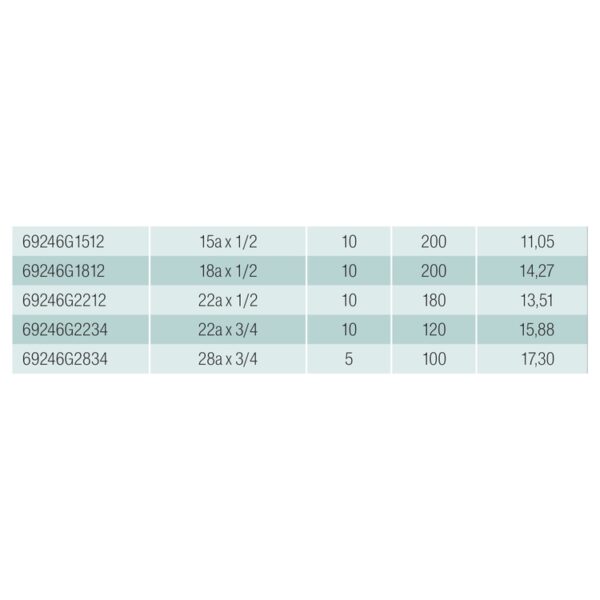 | 69246G1512 | 15a x 1/2 | 10 | 200 | 11,05 |
|---|---|---|---|---|
| 69246G1812 | 18a x 1/2 | 10 | 200 | 14,27 |
| 69246G2212 | 22a x 1/2 | 10 | 180 | 13,51 |
| 69246G2234 | 22a x 3/4 | 10 | 120 | 15,88 |
| 69246G2834 | 28a x 3/4 | 5 | 100 | 17,30 |